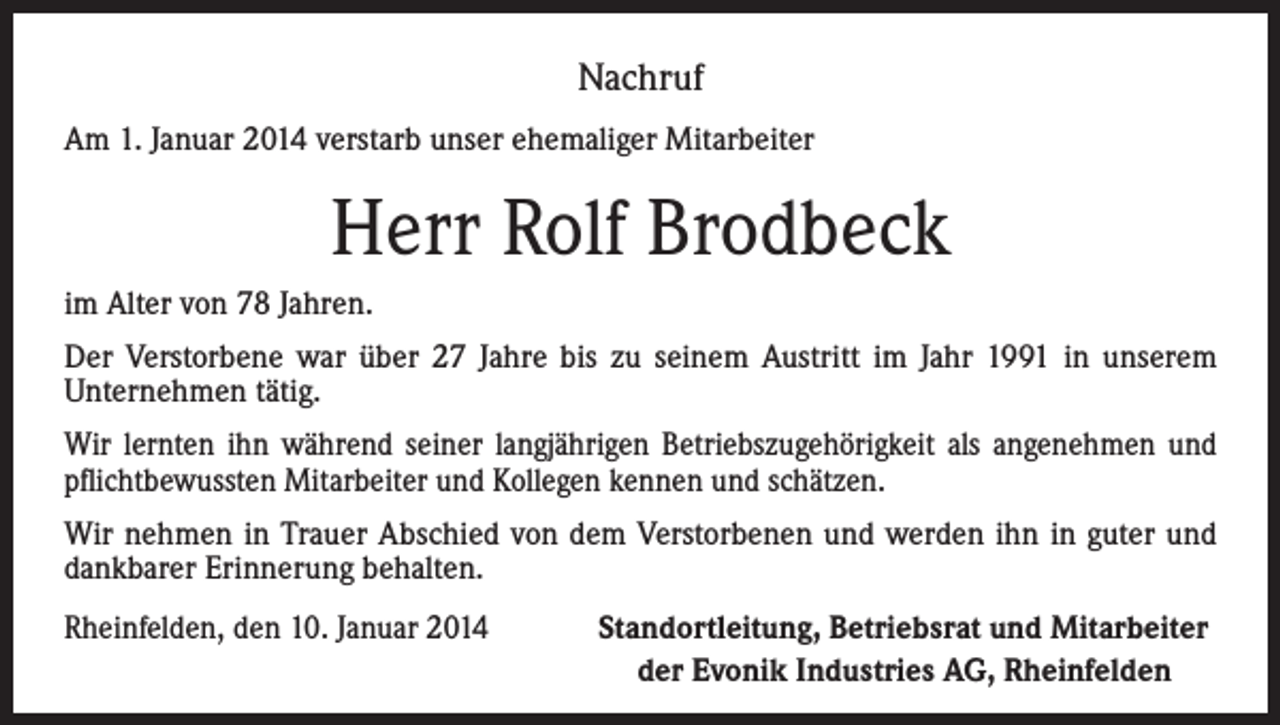 Nachruf

Am 1. Januar 2014 verstarb unser ehemaliger Mitarbeiter

Herr Rolf Brodbeck

im Alter von 78 Jahren.

Der Verstorbene war über 27 Jahre bis zu seinem Austritt im Jahr 1991 in unserem Unternehmen tätig.

Wir lernten ihn während seiner langjährigen Betriebszugehörigkeit als angenehmen und pflichtbewussten Mitarbeiter und Kollegen kennen und schätzen.

Wir nehmen in Trauer Abschied von dem Verstorbenen und werden ihn in guter und dankbarer Erinnerung behalten.

Rheinfelden, den 10. Januar 2014

Standortleitung, Betriebsrat und Mitarbeiter der Evonik Industries AG, Rheinfelden